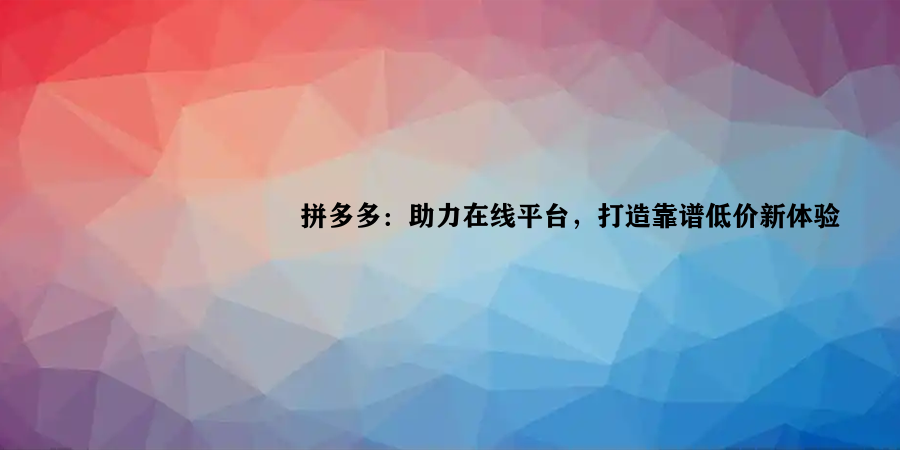 拼多多：助力在线平台，打造靠谱低价新体验